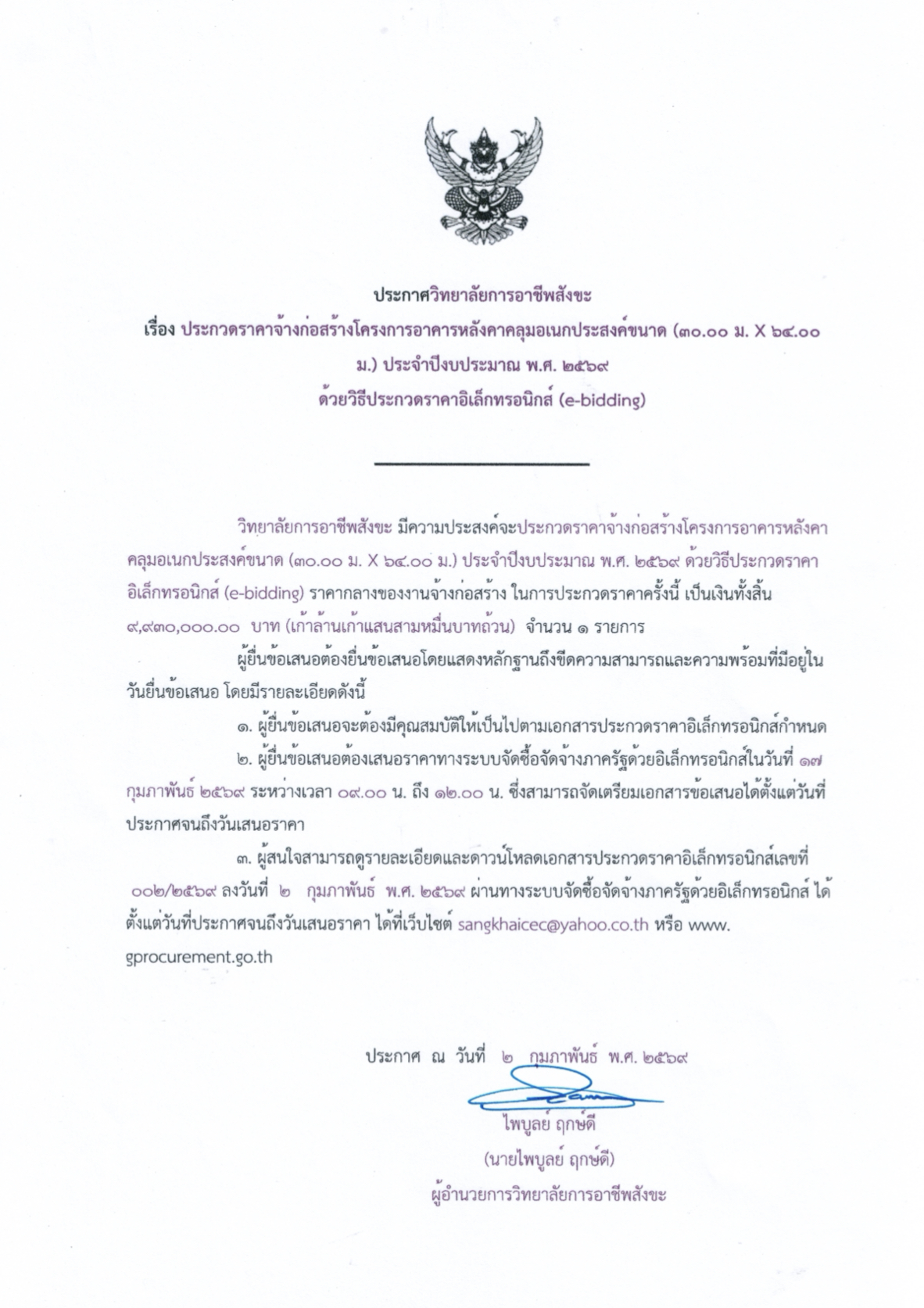 ประกาศวิทยาลัยการอาชีพสังขะ
เรื่อง ประกวดราคาจ้างก่อสร้างโครงการอาคารหลังคาคลุมอเนกประสงค์ขนาด (๓๐.๐๐ ม. X ๖๔.๐๐ ม.) ประจำปีงบประมาณ พ.ศ. ๒๕๖๙
ด้วยวิธีประกวดราคาอิเล็กทรอนิกส์ (e-bidding)

วิทยาลัยการอาชีพสังขะ มีความประสงค์จะประกวดราคาจ้างก่อสร้างโครงการอาคารหลังคาคลุมอเนกประสงค์ขนาด (๓๐.๐๐ ม. X ๖๔.๐๐ ม.) ประจำปีงบประมาณ พ.ศ. ๒๕๖๙ ด้วยวิธีประกวดราคาอิเล็กทรอนิกส์ (e-bidding) ราคากลางของงานจ้างก่อสร้าง ในการประกวดราคาครั้งนี้ เป็นเงินทั้งสิ้น ๙,๙๓๐,๐๐๐.๐๐ บาท (เก้าล้านเก้าแสนสามหมื่นบาทถ้วน) จำนวน ๑ รายการ

ผู้ยื่นข้อเสนอต้องยื่นข้อเสนอโดยแสดงหลักฐานถึงขีดความสามารถและความพร้อมที่มีอยู่ในวันยื่นข้อเสนอ โดยมีรายละเอียดดังนี้

๑. ผู้ยื่นข้อเสนอจะต้องมีคุณสมบัติให้เป็นไปตามเอกสารประกวดราคาอิเล็กทรอนิกส์กำหนด

๒. ผู้ยื่นข้อเสนอต้องเสนอราคาทางระบบจัดซื้อจัดจ้างภาครัฐด้วยอิเล็กทรอนิกส์ในวันที่ ๑๗ กุมภาพันธ์ ๒๕๖๙ ระหว่างเวลา ๐๙.๐๐ น. ถึง ๑๒.๐๐ น. ซึ่งสามารถจัดเตรียมเอกสารข้อเสนอได้ตั้งแต่วันที่ประกาศจนถึงวันเสนอราคา

๓. ผู้สนใจสามารถดูรายละเอียดและดาวน์โหลดเอกสารประกวดราคาอิเล็กทรอนิกส์เลขที่ ๐๐๒/๒๕๖๙ ลงวันที่ ๒ กุมภาพันธ์ พ.ศ. ๒๕๖๙ ผ่านทางระบบจัดซื้อจัดจ้างภาครัฐด้วยอิเล็กทรอนิกส์ ได้ตั้งแต่วันที่ประกาศจนถึงวันเสนอราคา ได้ที่เว็บไซต์ sangkhaicec@yahoo.co.th หรือ www.gprocurement.go.th

ประกาศ ณ วันที่ ๒ กุมภาพันธ์ พ.ศ. ๒๕๖๙

ไพบูลย์ ฤกษ์ดี
(นายไพบูลย์ ฤกษ์ดี)
ผู้อำนวยการวิทยาลัยการอาชีพสังขะ